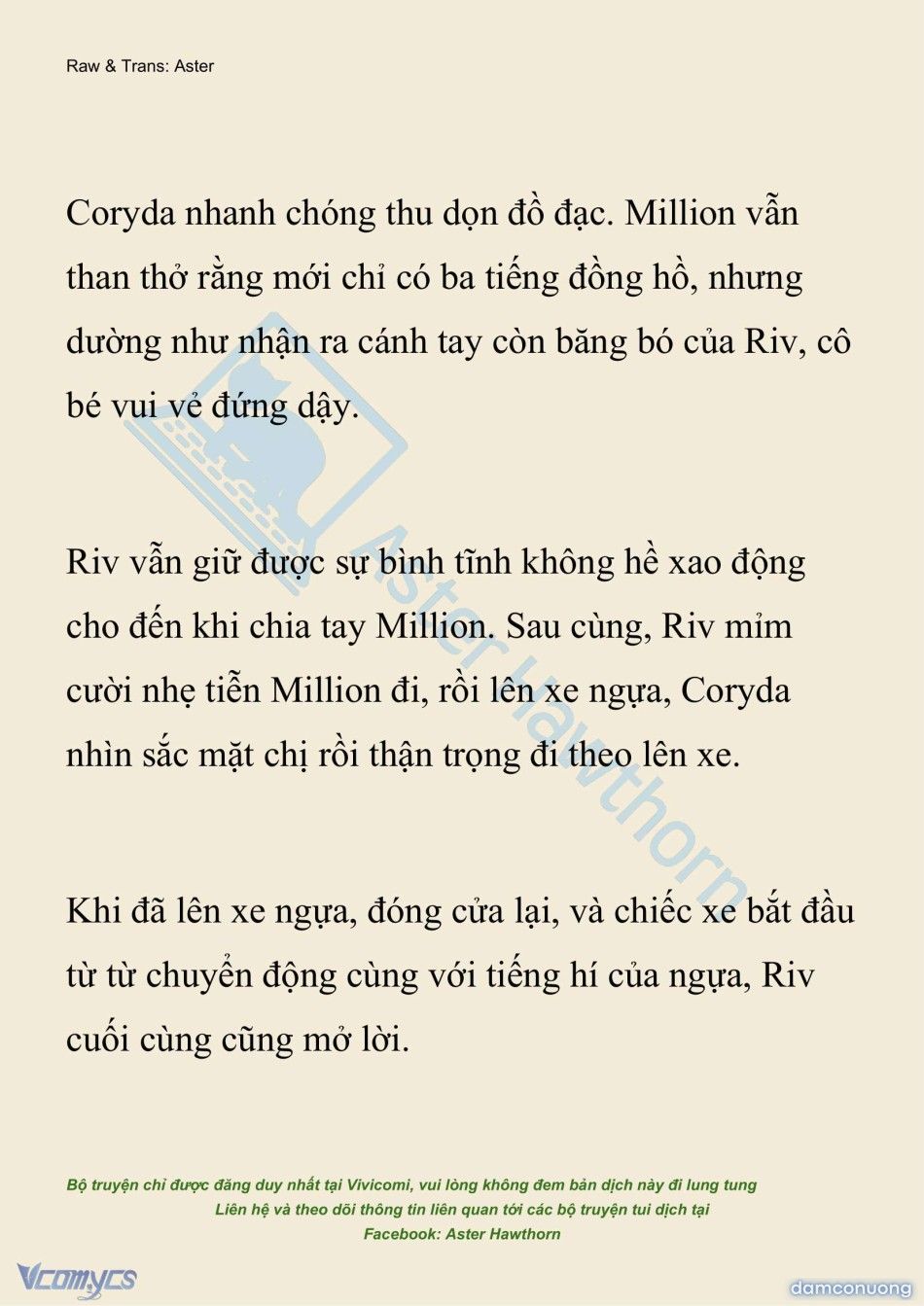 Raw & Trans: Aster

Coryda nhanh chóng thu dọn đồ đạc. Million vẫn than thở rằng mới chỉ có ba tiếng đồng hồ, nhưng dường như nhận ra cánh tay còn băng bó của Riv, cô bé vui vẻ đứng dậy.

Riv vẫn giữ được sự bình tĩnh không hề xao động cho đến khi chia tay Million. Sau cùng, Riv mỉm cười nhẹ tiễn Million đi, rồi lên xe ngựa, Coryda nhìn sắc mặt chị rồi thận trọng đi theo lên xe.

Khi đã lên xe ngựa, đóng cửa lại, và chiếc xe bắt đầu từ từ chuyển động cùng với tiếng hí của ngựa, Riv cuối cùng cũng mở lời.

Aster Hawthorn

Bộ truyện chỉ được đăng duy nhất tại Vivicomi, vui lòng không đem bản dịch này đi lung tung
Liên hệ và theo dõi thông tin liên quan tới các bộ truyện tui dịch tại
Facebook: Aster Hawthorn

Vcomycs

damconuong